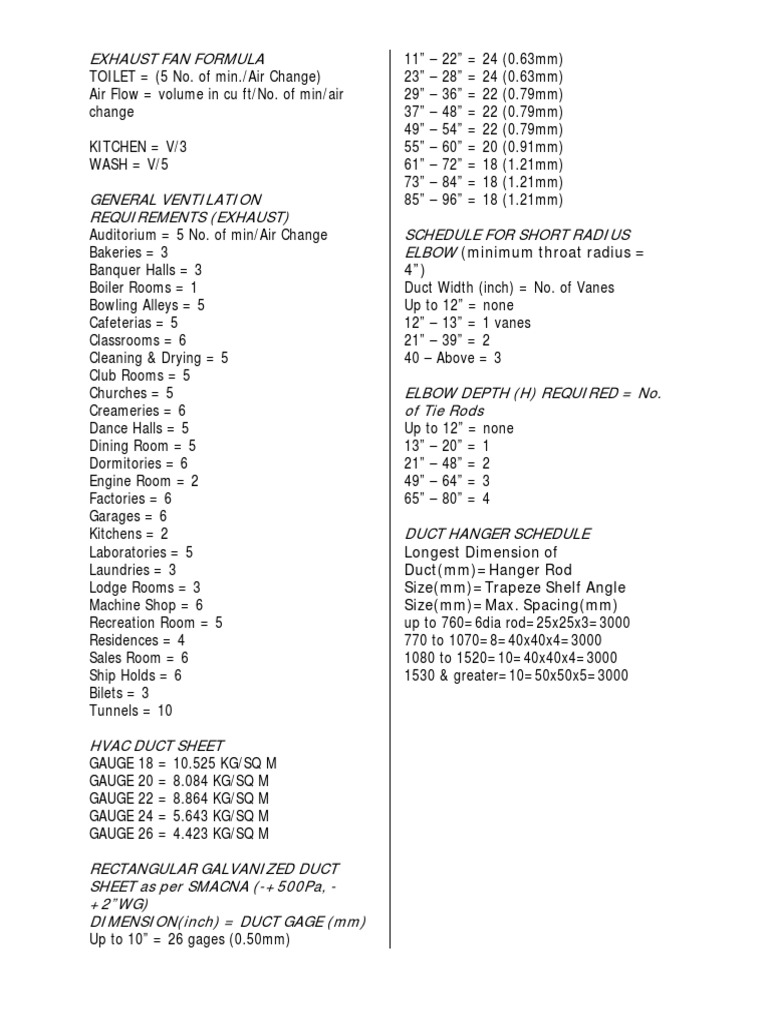 EXHAUST FAN FORMULA
TOILET = (5 No. of min./Air Change)
Air Flow = volume in cu ft/No. of min/air change

KITCHEN = V/3
WASH = V/5

GENERAL VENTILATION REQUIREMENTS (EXHAUST)
Auditorium = 5 No. of min/Air Change
Bakeries = 3
Banquer Halls = 3
Boiler Rooms = 1
Bowling Alleys = 5
Cafeterias = 5
Classrooms = 6
Cleaning & Drying = 5
Club Rooms = 5
Churches = 5
Creameries = 6
Dance Halls = 5
Dining Room = 5
Dormitories = 6
Engine Room = 2
Factories = 6
Garages = 6
Kitchens = 2
Laboratories = 5
Laundries = 3
Lodge Rooms = 3
Machine Shop = 6
Recreation Room = 5
Residences = 4
Sales Room = 6
Ship Holds = 6
Bilets = 3
Tunnels = 10

HVAC DUCT SHEET
GAUGE 18 = 10.525 KG/SQ M
GAUGE 20 = 8.084 KG/SQ M
GAUGE 22 = 8.864 KG/SQ M
GAUGE 24 = 5.643 KG/SQ M
GAUGE 26 = 4.423 KG/SQ M

RECTANGULAR GALVANIZED DUCT SHEET as per SMACNA (-+500Pa, -+2"WG)
DIMENSION(inch) = DUCT GAGE (mm)
Up to 10" = 26 gages (0.50mm)
11" – 22" = 24 (0.63mm)
23" – 28" = 24 (0.63mm)
29" – 36" = 22 (0.79mm)
37" – 48" = 22 (0.79mm)
49" – 54" = 22 (0.79mm)
55" – 60" = 20 (0.91mm)
61" – 72" = 18 (1.21mm)
73" – 84" = 18 (1.21mm)
85" – 96" = 18 (1.21mm)

SCHEDULE FOR SHORT RADIUS ELBOW (minimum throat radius = 4")
Duct Width (inch) = No. of Vanes
Up to 12" = none
12" – 13" = 1 vanes
21" – 39" = 2
40 – Above = 3

ELBOW DEPTH (H) REQUIRED = No. of Tie Rods
Up to 12" = none
13" – 20" = 1
21" – 48" = 2
49" – 64" = 3
65" – 80" = 4

DUCT HANGER SCHEDULE
Longest Dimension of Duct(mm)=Hanger Rod Size(mm)=Trapeze Shelf Angle Size(mm)=Max. Spacing(mm)
up to 760=6dia rod=25x25x3=3000
770 to 1070=8=40x40x4=3000
1080 to 1520=10=40x40x4=3000
1530 & greater=10=50x50x5=3000